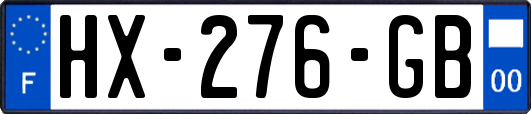 F

HX-276-GB

00